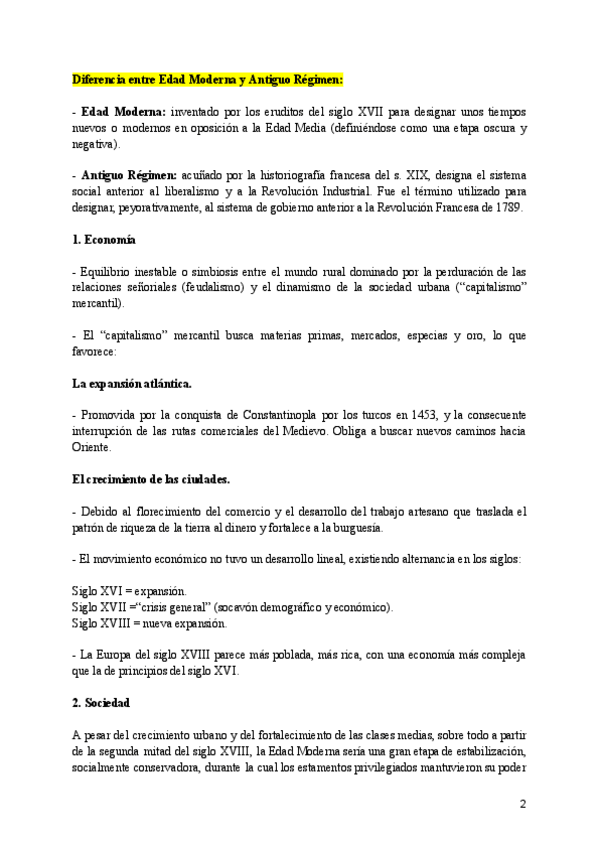 Diferencia entre Edad Moderna y Antiguo Régimen:

- Edad Moderna: inventado por los eruditos del siglo XVII para designar unos tiempos nuevos o modernos en oposición a la Edad Media (definiéndose como una etapa oscura y negativa).

- Antiguo Régimen: acuñado por la historiografía francesa del s. XIX, designa el sistema social anterior al liberalismo y a la Revolución Industrial. Fue el término utilizado para designar, peyorativamente, al sistema de gobierno anterior a la Revolución Francesa de 1789.

1. Economía

- Equilibrio inestable o simbiosis entre el mundo rural dominado por la perduración de las relaciones señoriales (feudalismo) y el dinamismo de la sociedad urbana ("capitalismo" mercantil).

- El "capitalismo" mercantil busca materias primas, mercados, especias y oro, lo que favorece:

La expansión atlántica.

- Promovida por la conquista de Constantinopla por los turcos en 1453, y la consecuente interrupción de las rutas comerciales del Medievo. Obliga a buscar nuevos caminos hacia Oriente.

El crecimiento de las ciudades.

- Debido al florecimiento del comercio y el desarrollo del trabajo artesano que traslada el patrón de riqueza de la tierra al dinero y fortalece a la burguesía.

- El movimiento económico no tuvo un desarrollo lineal, existiendo alternancia en los siglos:

Siglo XVI = expansión.
Siglo XVII ="crisis general" (socavón demográfico y económico).
Siglo XVIII = nueva expansión.

- La Europa del siglo XVIII parece más poblada, más rica, con una economía más compleja que la de principios del siglo XVI.

2. Sociedad

A pesar del crecimiento urbano y del fortalecimiento de las clases medias, sobre todo a partir de la segunda mitad del siglo XVIII, la Edad Moderna sería una gran etapa de estabilización, socialmente conservadora, durante la cual los estamentos privilegiados mantuvieron su poder

2